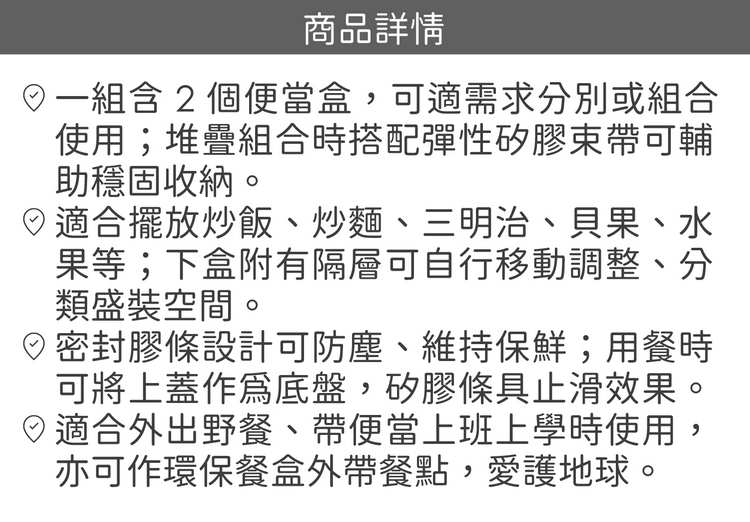 商品詳情

一組含2個便當盒，可適需求分別或組合使用；堆疊組合時搭配彈性矽膠束帶可輔助穩固收納。

適合擺放炒飯、炒麵、三明治、貝果、水果等；下盒附有隔層可自行移動調整、分類盛裝空間。

密封膠條設計可防塵、維持保鮮；用餐時可將上蓋作爲底盤，矽膠條具止滑效果。

適合外出野餐、帶便當上班上學時使用，亦可作環保餐盒外帶餐點，愛護地球。